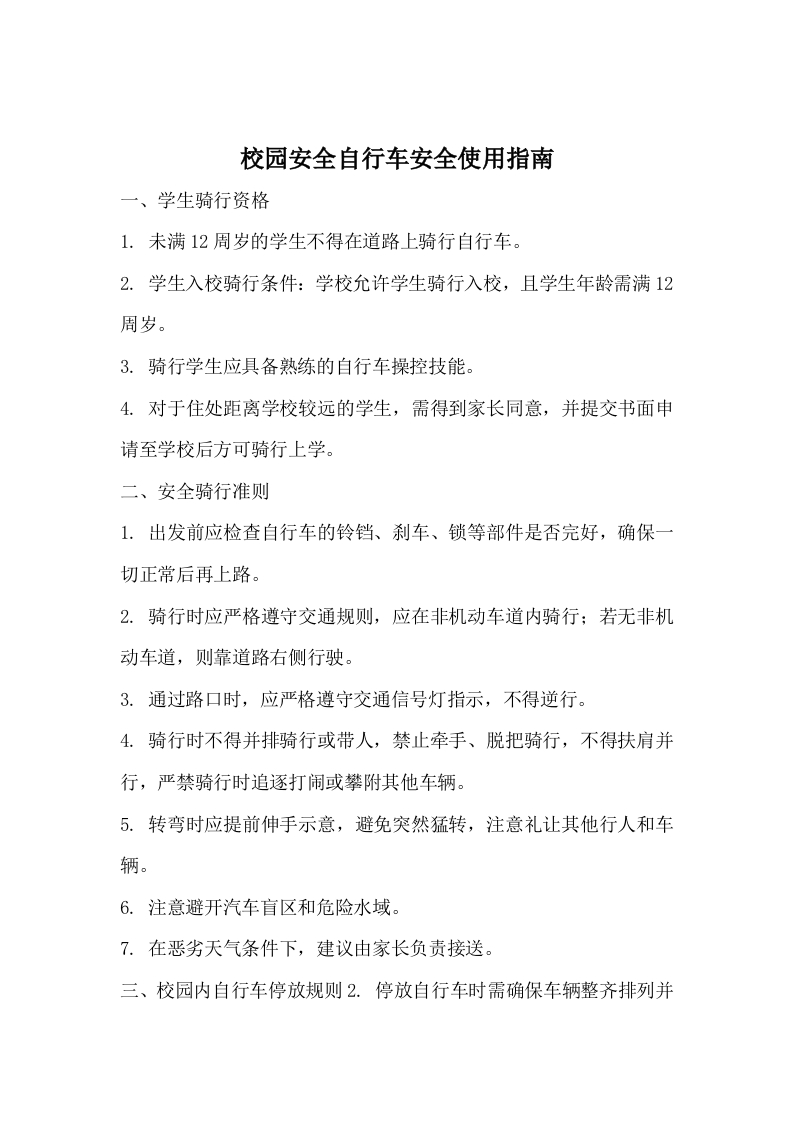 校园安全自行车安全使用指南

一、学生骑行资格

1. 未满12周岁的学生不得在道路上骑行自行车。

2. 学生入校骑行条件：学校允许学生骑行入校，且学生年龄需满12周岁。

3. 骑行学生应具备熟练的自行车操控技能。

4. 对于住处距离学校较远的学生，需得到家长同意，并提交书面申请至学校后方可骑行上学。

二、安全骑行准则

1. 出发前应检查自行车的铃铛、刹车、锁等部件是否完好，确保一切正常后再上路。

2. 骑行时应严格遵守交通规则，应在非机动车道内骑行；若无非机动车道，则靠道路右侧行驶。

3. 通过路口时，应严格遵守交通信号灯指示，不得逆行。

4. 骑行时不得并排骑行或带人，禁止牵手、脱把骑行，不得扶肩并行，严禁骑行时追逐打闹或攀附其他车辆。

5. 转弯时应提前伸手示意，避免突然猛转，注意礼让其他行人和车辆。

6. 注意避开汽车盲区和危险水域。

7. 在恶劣天气条件下，建议由家长负责接送。

三、校园内自行车停放规则 2. 停放自行车时需确保车辆整齐排列并